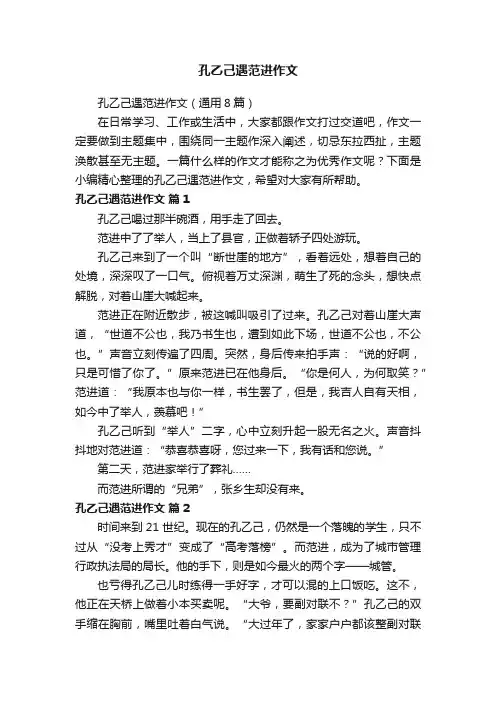 孔乙己遇范进作文

孔乙己遇范进作文（通用8篇）

在日常学习、工作或生活中，大家都跟作文打过交道吧，作文一定要做到主题集中，围绕同一主题作深入阐述，切忌东拉西扯，主题涣散甚至无主题。一篇什么样的作文才能称之为优秀作文呢？下面是小编精心整理的孔乙己遇范进作文，希望对大家有所帮助。

孔乙己遇范进作文 篇1

孔乙己喝过那半碗酒，用手走了回去。

范进中了了举人，当上了县官，正做着轿子四处游玩。

孔乙己来到了一个叫“断世崖的地方”，看着远处，想着自己的处境，深深叹了一口气。俯视着万丈深渊，萌生了死的念头，想快点解脱，对着山崖大喊起来。

范进正在附近散步，被这喊叫吸引了过来。孔乙己对着山崖大声道，“世道不公也，我乃书生也，遭到如此下场，世道不公也，不公也。”声音立刻传遍了四周。突然，身后传来拍手声：“说的好啊，只是可惜了你了。”原来范进已在他身后。“你是何人，为何取笑？”范进道：“我原本也与你一样，书生罢了，但是，我吉人自有天相，如今中了举人，羡慕吧！”

孔乙己听到“举人”二字，心中立刻升起一股无名之火。声音抖抖地对范进道：“恭喜恭喜呀，您过来一下，我有话和您说。”

第二天，范进家举行了葬礼……

而范进所谓的“兄弟”，张乡生却没有来。

孔乙己遇范进作文 篇2

时间来到21世纪。现在的孔乙己，仍然是一个落魄的学生，只不过从“没考上秀才”变成了“高考落榜”。而范进，成为了城市管理行政执法局的局长。他的手下，则是如今最火的两个字——城管。

也亏得孔乙己儿时练得一手好字，才可以混的上口饭吃。这不，他正在天桥上做着小本买卖呢。“大爷，要副对联不？”孔乙己的双手缩在胸前，嘴里吐着白气说。“大过年了，家家户户都该整副对联